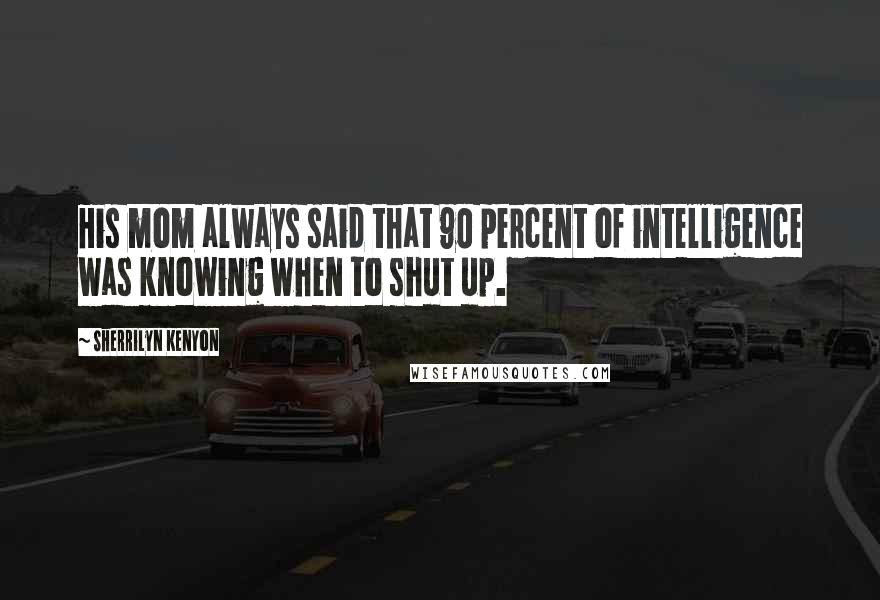 HIS MOM ALWAYS SAID THAT 90 PERCENT OF INTELLIGENCE WAS KNOWING WHEN TO SHUT UP.

~ SHERRILYN KENYON

WISEFAMOUSQUOTES.COM